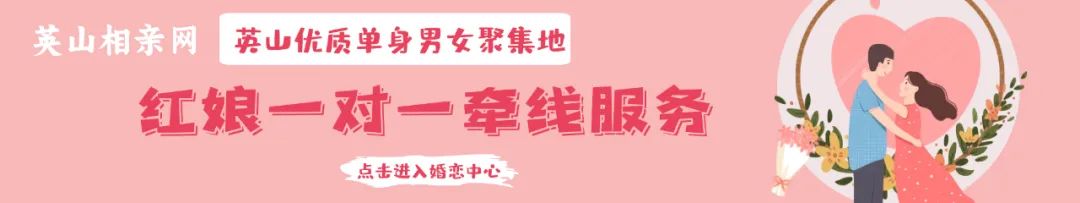 英山相亲网

英山优质单身男女聚集地

红娘一对一牵线服务

点击进入婚恋中心